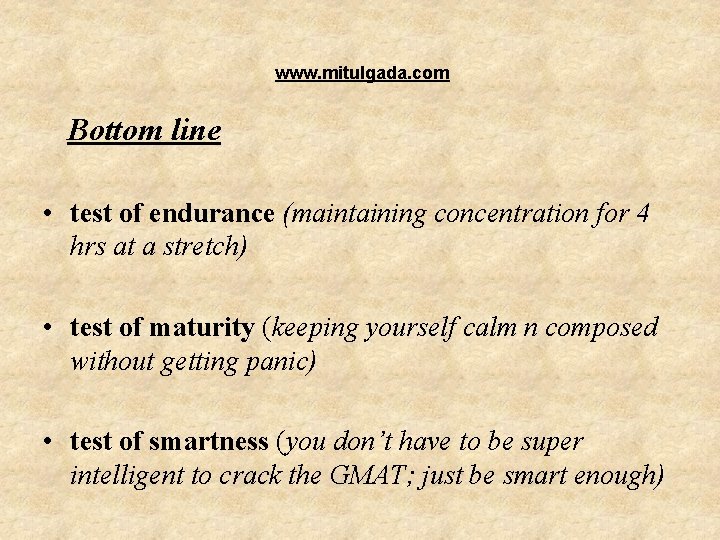 www.mitulgada.com

Bottom line

• test of endurance (maintaining concentration for 4 hrs at a stretch)

• test of maturity (keeping yourself calm n composed without getting panic)

• test of smartness (you don't have to be super intelligent to crack the GMAT; just be smart enough)